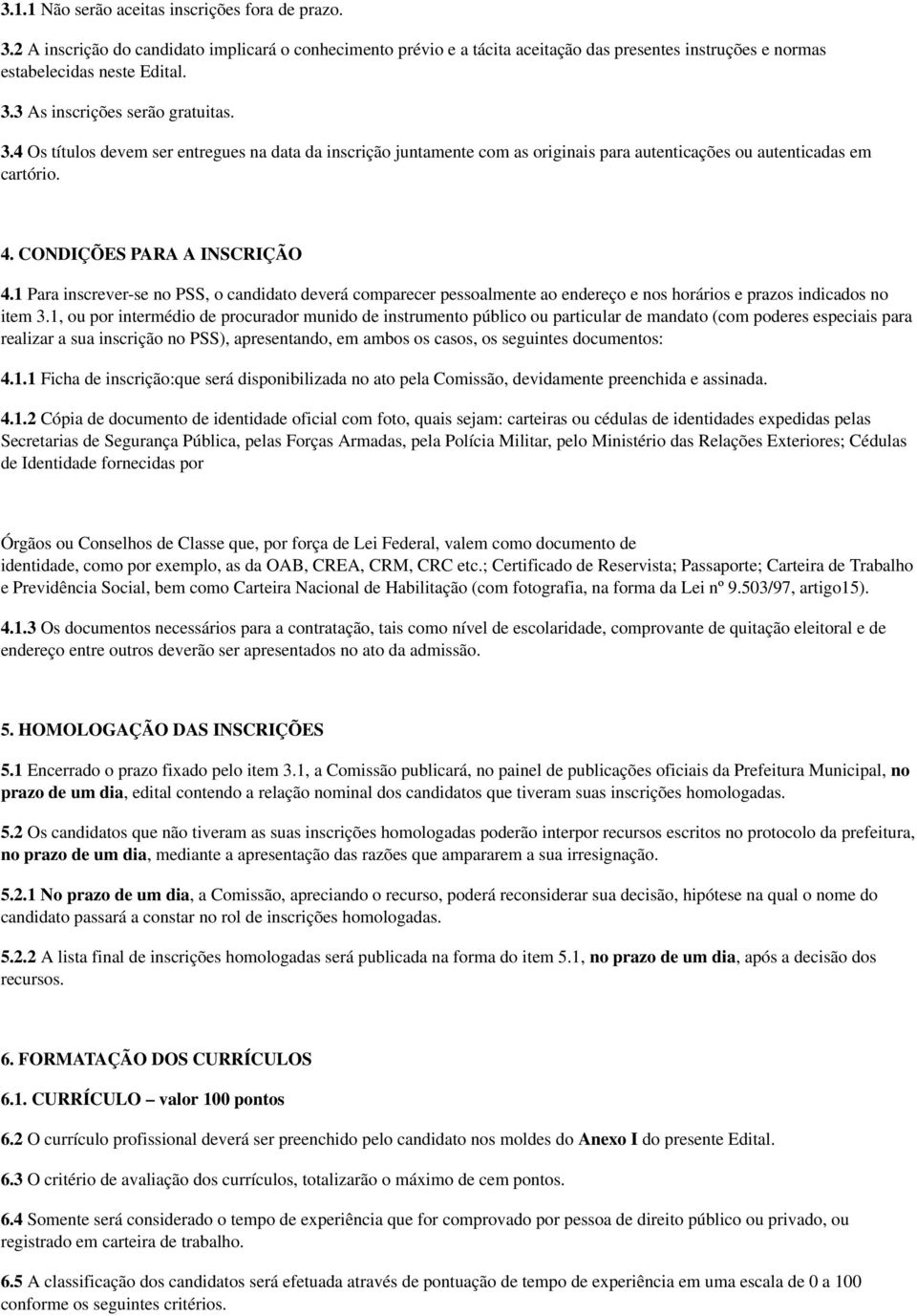 3.1.1 Não serão aceitas inscrições fora de prazo.

3.2 A inscrição do candidato implicará o conhecimento prévio e a tácita aceitação das presentes instruções e normas estabelecidas neste Edital.

3.3 As inscrições serão gratuitas.

3.4 Os títulos devem ser entregues na data da inscrição juntamente com as originais para autenticações ou autenticadas em cartório.

4. CONDIÇÕES PARA A INSCRIÇÃO

4.1 Para inscrever-se no PSS, o candidato deverá comparecer pessoalmente ao endereço e nos horários e prazos indicados no item 3.1, ou por intermédio de procurador munido de instrumento público ou particular de mandato (com poderes especiais para realizar a sua inscrição no PSS), apresentando, em ambos os casos, os seguintes documentos:

4.1.1 Ficha de inscrição:que será disponibilizada no ato pela Comissão, devidamente preenchida e assinada.

4.1.2 Cópia de documento de identidade oficial com foto, quais sejam: carteiras ou cédulas de identidades expedidas pelas Secretarias de Segurança Pública, pelas Forças Armadas, pela Polícia Militar, pelo Ministério das Relações Exteriores; Cédulas de Identidade fornecidas por

Órgãos ou Conselhos de Classe que, por força de Lei Federal, valem como documento de identidade, como por exemplo, as da OAB, CREA, CRM, CRC etc.; Certificado de Reservista; Passaporte; Carteira de Trabalho e Previdência Social, bem como Carteira Nacional de Habilitação (com fotografia, na forma da Lei nº 9.503/97, artigo15).

4.1.3 Os documentos necessários para a contratação, tais como nível de escolaridade, comprovante de quitação eleitoral e de endereço entre outros deverão ser apresentados no ato da admissão.

5. HOMOLOGAÇÃO DAS INSCRIÇÕES

5.1 Encerrado o prazo fixado pelo item 3.1, a Comissão publicará, no painel de publicações oficiais da Prefeitura Municipal, no prazo de um dia, edital contendo a relação nominal dos candidatos que tiveram suas inscrições homologadas.

5.2 Os candidatos que não tiveram as suas inscrições homologadas poderão interpor recursos escritos no protocolo da prefeitura, no prazo de um dia, mediante a apresentação das razões que ampararem a sua irresignação.

5.2.1 No prazo de um dia, a Comissão, apreciando o recurso, poderá reconsiderar sua decisão, hipótese na qual o nome do candidato passará a constar no rol de inscrições homologadas.

5.2.2 A lista final de inscrições homologadas será publicada na forma do item 5.1, no prazo de um dia, após a decisão dos recursos.

6. FORMATAÇÃO DOS CURRÍCULOS

6.1. CURRÍCULO – valor 100 pontos

6.2 O currículo profissional deverá ser preenchido pelo candidato nos moldes do Anexo I do presente Edital.

6.3 O critério de avaliação dos currículos, totalizarão o máximo de cem pontos.

6.4 Somente será considerado o tempo de experiência que for comprovado por pessoa de direito público ou privado, ou registrado em carteira de trabalho.

6.5 A classificação dos candidatos será efetuada através de pontuação de tempo de experiência em uma escala de 0 a 100 conforme os seguintes critérios.